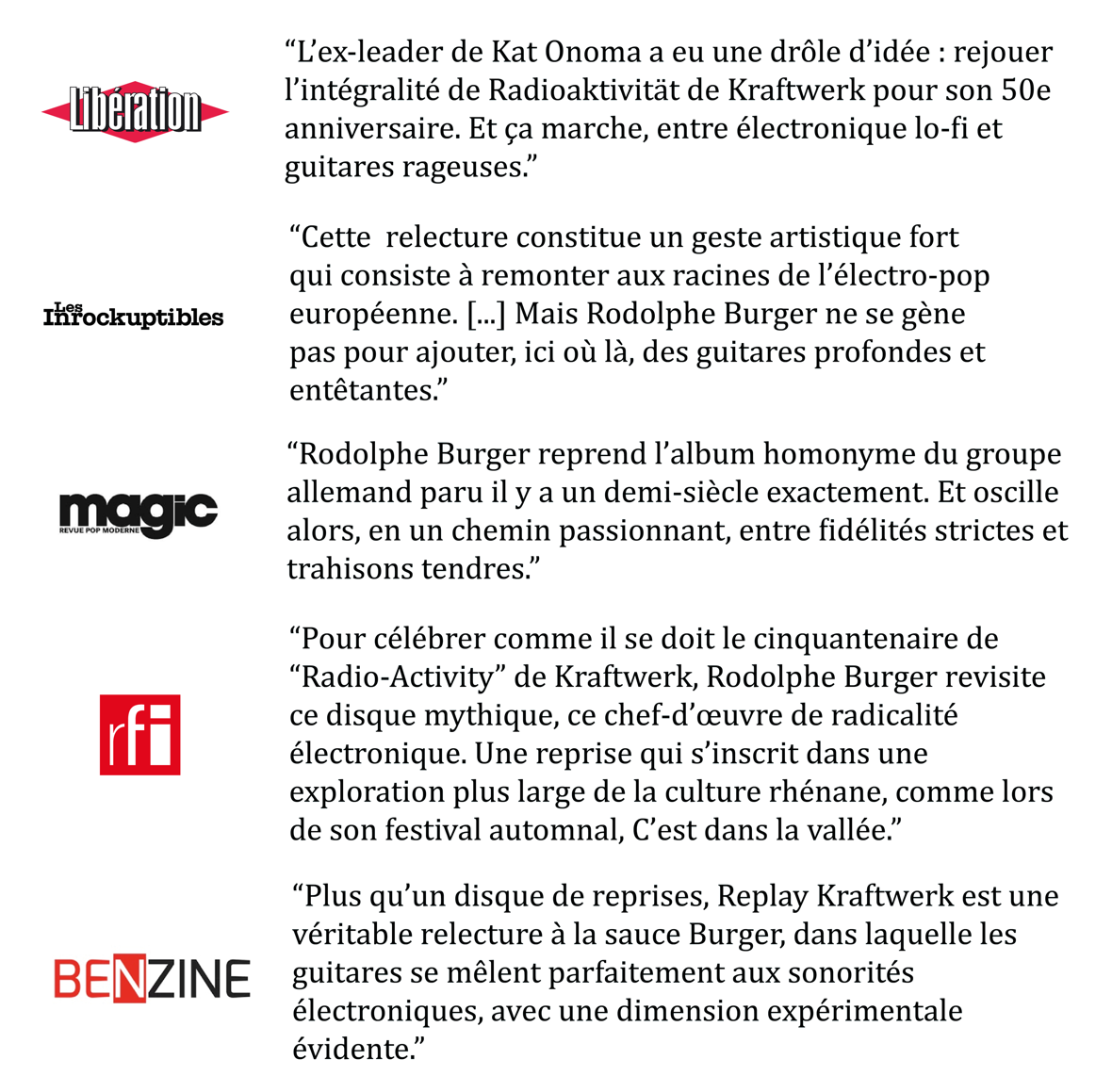 Libération

“L’ex-leader de Kat Onoma a eu une drôle d’idée : rejouer l’intégralité de Radioaktivität de Kraftwerk pour son 50e anniversaire. Et ça marche, entre électronique lo-fi et guitares rageuses.”

Les Inrockuptibles

“Cette relecture constitue un geste artistique fort qui consiste à remonter aux racines de l’électro-pop européenne. [...] Mais Rodolphe Burger ne se gène pas pour ajouter, ici où là, des guitares profondes et entêtantes.”

magic
REVUE POP MODERNE

“Rodolphe Burger reprend l’album homonyme du groupe allemand paru il y a un demi-siècle exactement. Et oscille alors, en un chemin passionnant, entre fidélités strictes et trahisons tendres.”

rfi

“Pour célébrer comme il se doit le cinquantenaire de “Radio-Activity” de Kraftwerk, Rodolphe Burger revisite ce disque mythique, ce chef-d’œuvre de radicalité électronique. Une reprise qui s’inscrit dans une exploration plus large de la culture rhénane, comme lors de son festival automnal, C’est dans la vallée.”

BENZINE

“Plus qu’un disque de reprises, Replay Kraftwerk est une véritable relecture à la sauce Burger, dans laquelle les guitares se mêlent parfaitement aux sonorités électroniques, avec une dimension expérimentale évidente.”